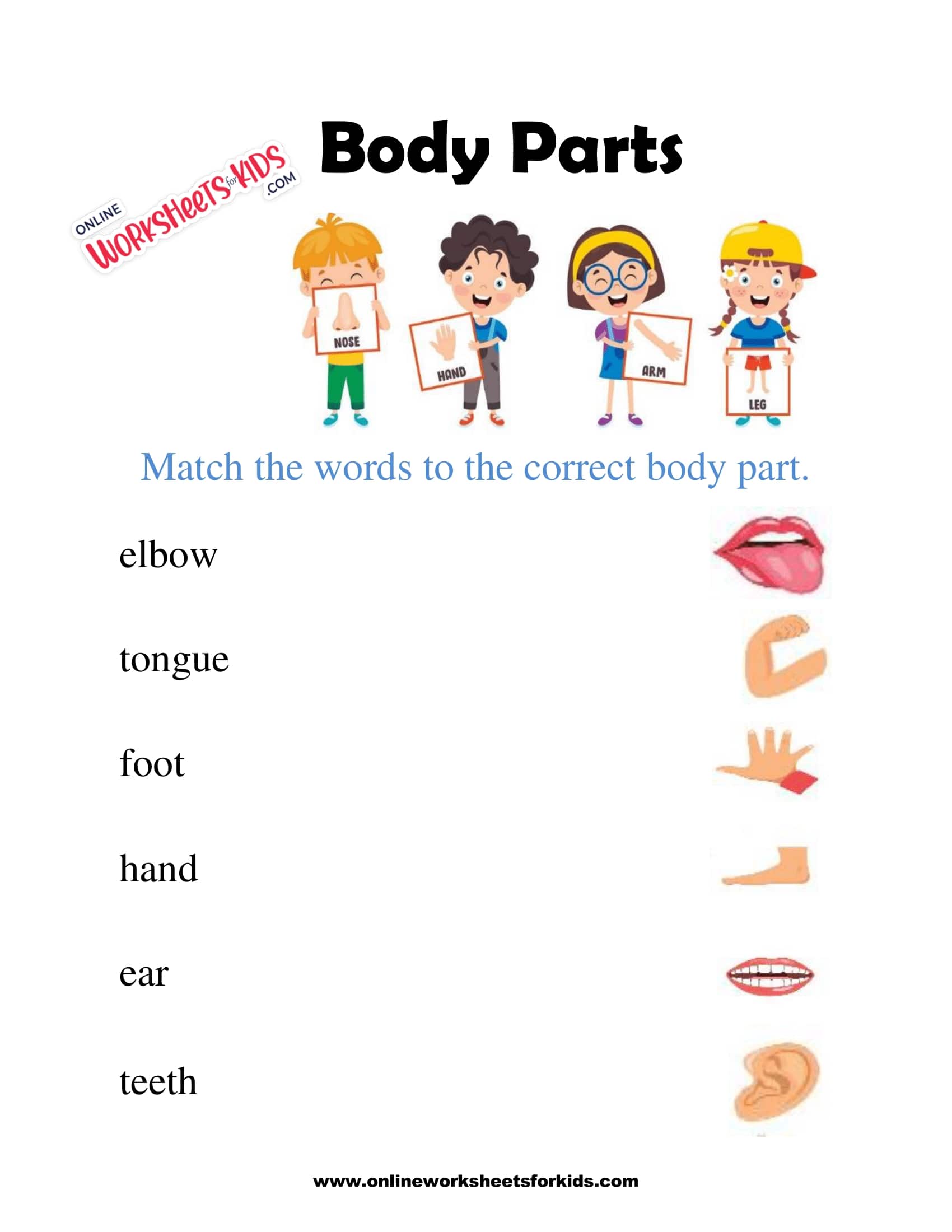 ONLINE
WORKSHEETS for KIDS
.COM

Body Parts

NOSE

HAND

ARM

LEG

Match the words to the correct body part.

elbow

tongue

foot

hand

ear

teeth

www.onlineworksheetsforkids.com